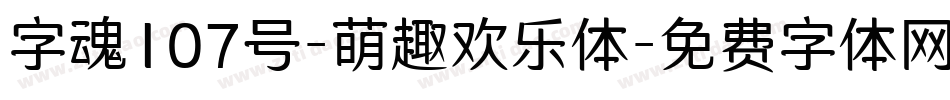 字魂107号-萌趣欢乐体-免费字体网